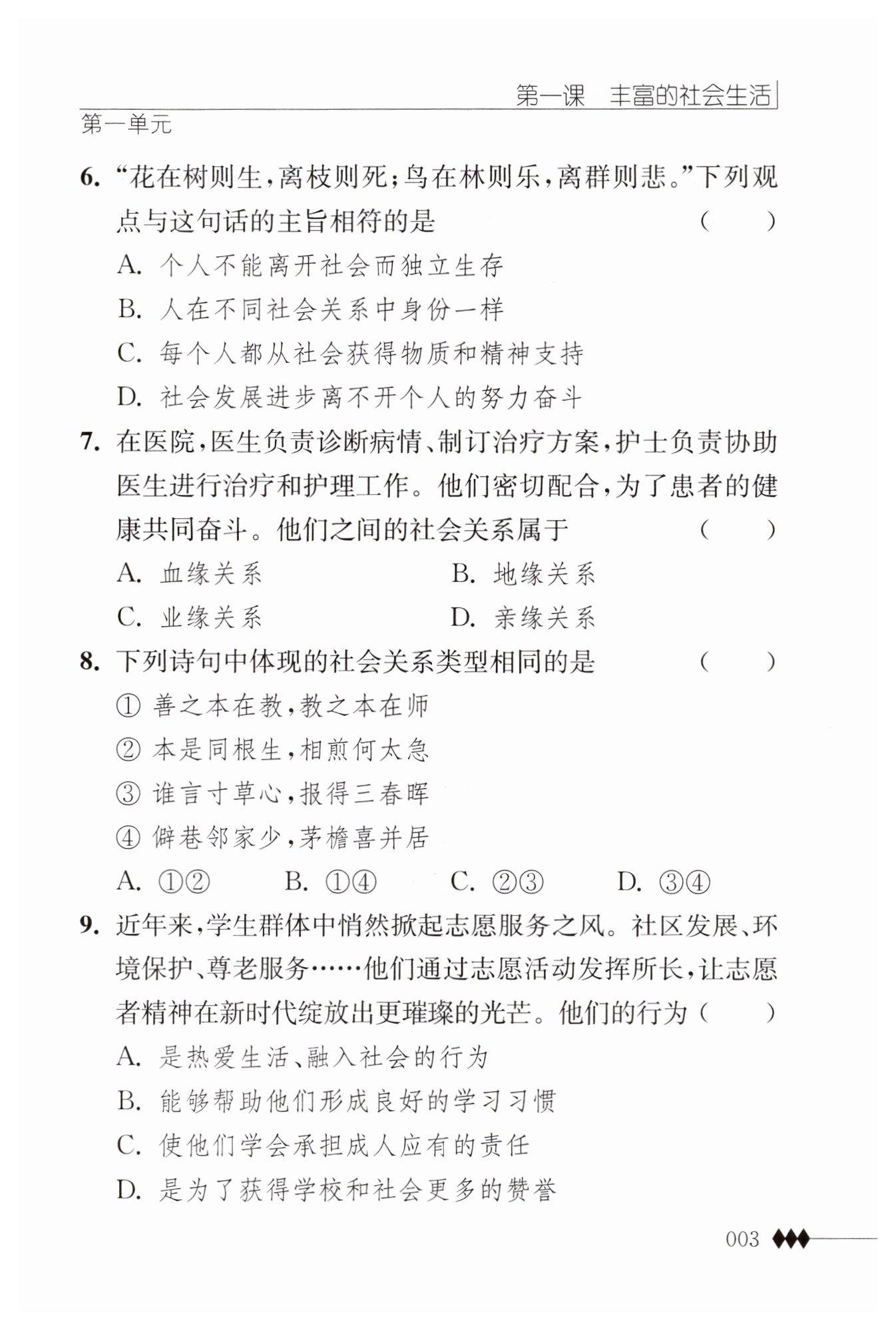 第一课　丰富的社会生活

第一单元

6. “花在树则生，离枝则死；鸟在林则乐，离群则悲。”下列观点与这句话的主旨相符的是 (　　)

A. 个人不能离开社会而独立生存

B. 人在不同社会关系中身份一样

C. 每个人都从社会获得物质和精神支持

D. 社会发展进步离不开个人的努力奋斗

7. 在医院，医生负责诊断病情、制订治疗方案，护士负责协助医生进行治疗和护理工作。他们密切配合，为了患者的健康共同奋斗。他们之间的社会关系属于 (　　)

A. 血缘关系　　B. 地缘关系

C. 业缘关系　　D. 亲缘关系

8. 下列诗句中体现的社会关系类型相同的是 (　　)

① 善之本在教，教之本在师

② 本是同根生，相煎何太急

③ 谁言寸草心，报得三春晖

④ 僻巷邻家少，茅檐喜并居

A. ①②　　B. ①④　　C. ②③　　D. ③④

9. 近年来，学生群体中悄然掀起志愿服务之风。社区发展、环境保护、尊老服务……他们通过志愿活动发挥所长，让志愿者精神在新时代绽放出更璀璨的光芒。他们的行为 (　　)

A. 是热爱生活、融入社会的行为

B. 能够帮助他们形成良好的学习习惯

C. 使他们学会承担成人应有的责任

D. 是为了获得学校和社会更多的赞誉

003